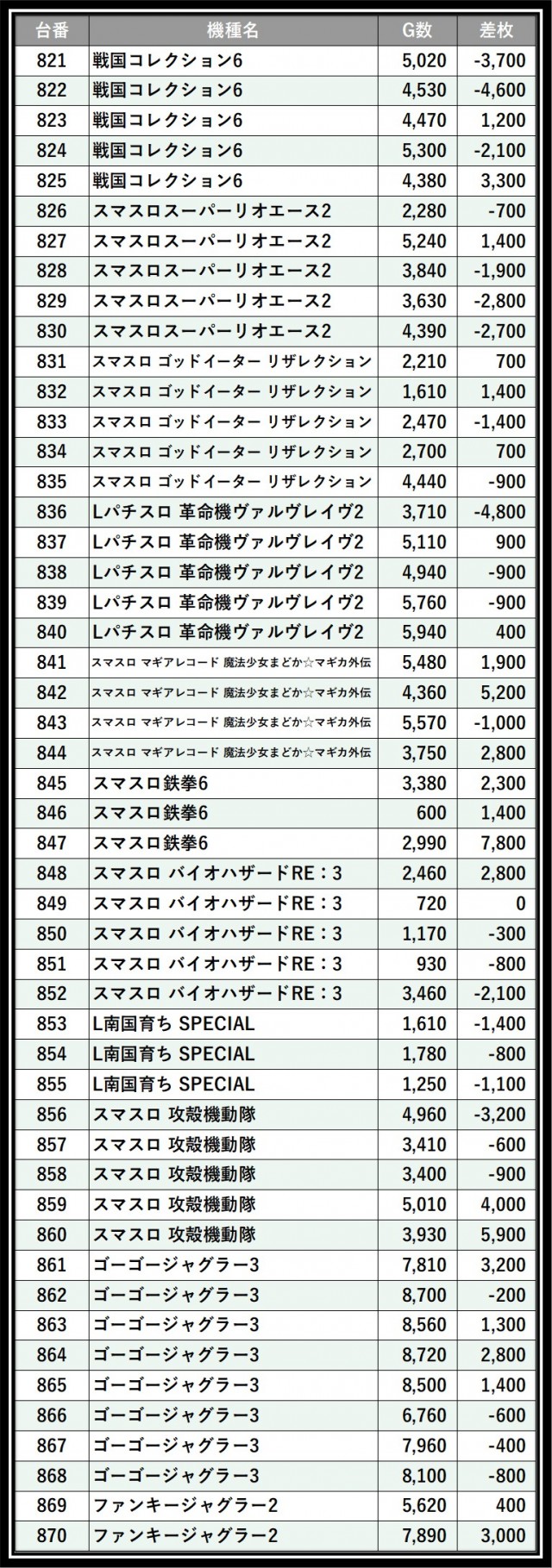 | 台番 | 機種名 | G数 | 差枚 |
|---|---|---|---|
| 821 | 戦国コレクション6 | 5,020 | -3,700 |
| 822 | 戦国コレクション6 | 4,530 | -4,600 |
| 823 | 戦国コレクション6 | 4,470 | 1,200 |
| 824 | 戦国コレクション6 | 5,300 | -2,100 |
| 825 | 戦国コレクション6 | 4,380 | 3,300 |
| 826 | スマスロスーパーリオエース2 | 2,280 | -700 |
| 827 | スマスロスーパーリオエース2 | 5,240 | 1,400 |
| 828 | スマスロスーパーリオエース2 | 3,840 | -1,900 |
| 829 | スマスロスーパーリオエース2 | 3,630 | -2,800 |
| 830 | スマスロスーパーリオエース2 | 4,390 | -2,700 |
| 831 | スマスロ ゴッドイーター リザレクション | 2,210 | 700 |
| 832 | スマスロ ゴッドイーター リザレクション | 1,610 | 1,400 |
| 833 | スマスロ ゴッドイーター リザレクション | 2,470 | -1,400 |
| 834 | スマスロ ゴッドイーター リザレクション | 2,700 | 700 |
| 835 | スマスロ ゴッドイーター リザレクション | 4,440 | -900 |
| 836 | Lパチスロ 革命機ヴァルヴレイヴ2 | 3,710 | -4,800 |
| 837 | Lパチスロ 革命機ヴァルヴレイヴ2 | 5,110 | 900 |
| 838 | Lパチスロ 革命機ヴァルヴレイヴ2 | 4,940 | -900 |
| 839 | Lパチスロ 革命機ヴァルヴレイヴ2 | 5,760 | -900 |
| 840 | Lパチスロ 革命機ヴァルヴレイヴ2 | 5,940 | 400 |
| 841 | スマスロ マギアレコード 魔法少女まどか☆マギカ外伝 | 5,480 | 1,900 |
| 842 | スマスロ マギアレコード 魔法少女まどか☆マギカ外伝 | 4,360 | 5,200 |
| 843 | スマスロ マギアレコード 魔法少女まどか☆マギカ外伝 | 5,570 | -1,000 |
| 844 | スマスロ マギアレコード 魔法少女まどか☆マギカ外伝 | 3,750 | 2,800 |
| 845 | スマスロ鉄拳6 | 3,380 | 2,300 |
| 846 | スマスロ鉄拳6 | 600 | 1,400 |
| 847 | スマスロ鉄拳6 | 2,990 | 7,800 |
| 848 | スマスロ バイオハザードRE：3 | 2,460 | 2,800 |
| 849 | スマスロ バイオハザードRE：3 | 720 | 0 |
| 850 | スマスロ バイオハザードRE：3 | 1,170 | -300 |
| 851 | スマスロ バイオハザードRE：3 | 930 | -800 |
| 852 | スマスロ バイオハザードRE：3 | 3,460 | -2,100 |
| 853 | L南国育ち SPECIAL | 1,610 | -1,400 |
| 854 | L南国育ち SPECIAL | 1,780 | -800 |
| 855 | L南国育ち SPECIAL | 1,250 | -1,100 |
| 856 | スマスロ 攻殻機動隊 | 4,960 | -3,200 |
| 857 | スマスロ 攻殻機動隊 | 3,410 | -600 |
| 858 | スマスロ 攻殻機動隊 | 3,400 | -900 |
| 859 | スマスロ 攻殻機動隊 | 5,010 | 4,000 |
| 860 | スマスロ 攻殻機動隊 | 3,930 | 5,900 |
| 861 | ゴーゴージャグラー3 | 7,810 | 3,200 |
| 862 | ゴーゴージャグラー3 | 8,700 | -200 |
| 863 | ゴーゴージャグラー3 | 8,560 | 1,300 |
| 864 | ゴーゴージャグラー3 | 8,720 | 2,800 |
| 865 | ゴーゴージャグラー3 | 8,500 | 1,400 |
| 866 | ゴーゴージャグラー3 | 6,760 | -600 |
| 867 | ゴーゴージャグラー3 | 7,960 | -400 |
| 868 | ゴーゴージャグラー3 | 8,100 | -800 |
| 869 | ファンキージャグラー2 | 5,620 | 400 |
| 870 | ファンキージャグラー2 | 7,890 | 3,000 |